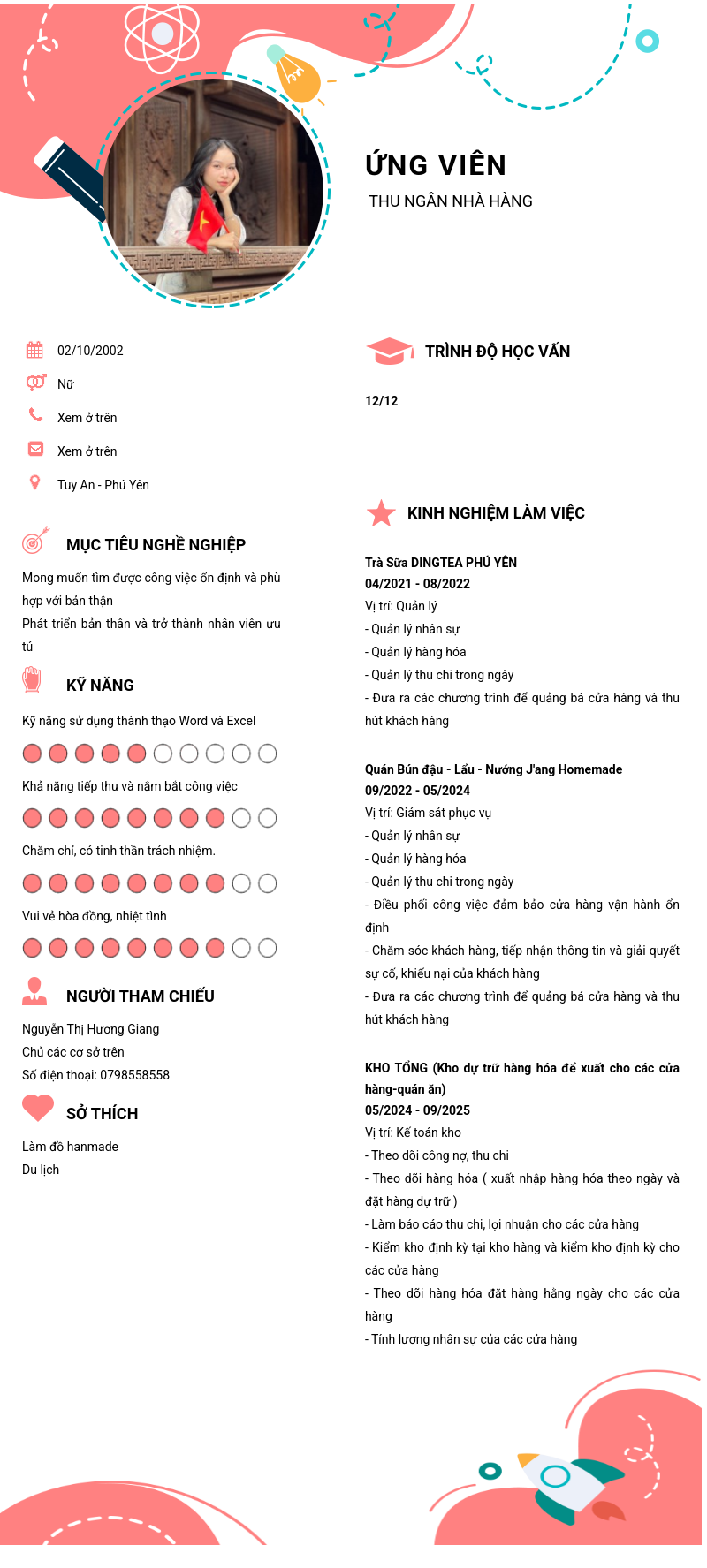 ỨNG VIÊN
THU NGÂN NHÀ HÀNG

02/10/2002
Nữ
Xem ở trên
Xem ở trên
Tuy An - Phú Yên

MỤC TIÊU NGHỀ NGHIỆP
Mong muốn tìm được công việc ổn định và phù hợp với bản thận
Phát triển bản thân và trở thành nhân viên ưu tú

KỸ NĂNG
Kỹ năng sử dụng thành thạo Word và Excel
Khả năng tiếp thu và nắm bắt công việc
Chăm chỉ, có tinh thần trách nhiệm.
Vui vẻ hòa đồng, nhiệt tình

NGƯỜI THAM CHIẾU
Nguyễn Thị Hương Giang
Chủ các cơ sở trên
Số điện thoại: 0798558558

SỞ THÍCH
Làm đồ hanmade
Du lịch

TRÌNH ĐỘ HỌC VẤN
12/12

KINH NGHIỆM LÀM VIỆC
Trà Sữa DINGTEA PHÚ YÊN
04/2021 - 08/2022
Vị trí: Quản lý
- Quản lý nhân sự
- Quản lý hàng hóa
- Quản lý thu chi trong ngày
- Đưa ra các chương trình để quảng bá cửa hàng và thu hút khách hàng

Quán Bún đậu - Lẩu - Nướng J'ang Homemade
09/2022 - 05/2024
Vị trí: Giám sát phục vụ
- Quản lý nhân sự
- Quản lý hàng hóa
- Quản lý thu chi trong ngày
- Điều phối công việc đảm bảo cửa hàng vận hành ổn định
- Chăm sóc khách hàng, tiếp nhận thông tin và giải quyết sự cố, khiếu nại của khách hàng
- Đưa ra các chương trình để quảng bá cửa hàng và thu hút khách hàng

KHO TỔNG (Kho dự trữ hàng hóa để xuất cho các cửa hàng-quán ăn)
05/2024 - 09/2025
Vị trí: Kế toán kho
- Theo dõi công nợ, thu chi
- Theo dõi hàng hóa ( xuất nhập hàng hóa theo ngày và đặt hàng dự trữ )
- Làm báo cáo thu chi, lợi nhuận cho các cửa hàng
- Kiểm kho định kỳ tại kho hàng và kiểm kho định kỳ cho các cửa hàng
- Theo dõi hàng hóa đặt hàng hằng ngày cho các cửa hàng
- Tính lương nhân sự của các cửa hàng